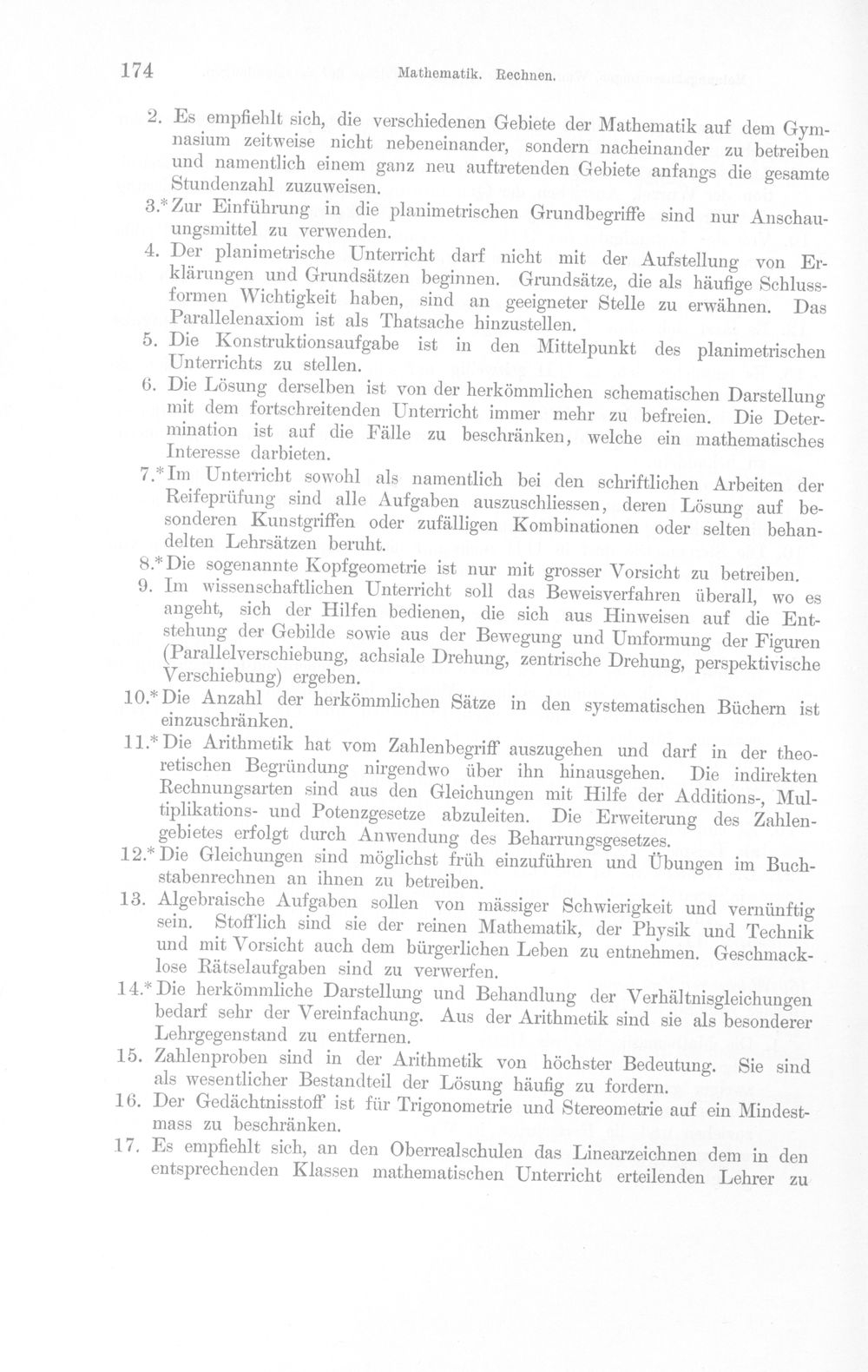 174 Mathematik. Rechnen.

2. Es empfiehlt sich, die verschiedenen Gebiete der Mathematik auf dem Gymnasium zeitweise nicht nebeneinander, sondern nacheinander zu betreiben und namentlich einem ganz neu auftretenden Gebiete anfangs die gesamte Stundenzahl zuzuweisen.

3.* Zur Einführung in die planimetrischen Grundbegriffe sind nur Anschauungsmittel zu verwenden.

4. Der planimetrische Unterricht darf nicht mit der Aufstellung von Erklärungen und Grundsätzen beginnen. Grundsätze, die als häufige Schlussformen Wichtigkeit haben, sind an geeigneter Stelle zu erwähnen. Das Parallelenaxiom ist als Thatsache hinzustellen.

5. Die Konstruktionsaufgabe ist in den Mittelpunkt des planimetrischen Unterrichts zu stellen.

6. Die Lösung derselben ist von der herkömmlichen schematischen Darstellung mit dem fortschreitenden Unterricht immer mehr zu befreien. Die Determination ist auf die Fälle zu beschränken, welche ein mathematisches Interesse darbieten.

7.* Im Unterricht sowohl als namentlich bei den schriftlichen Arbeiten der Reifeprüfung sind alle Aufgaben auszuschliessen, deren Lösung auf besonderen Kunstgriffen oder zufälligen Kombinationen oder selten behandelten Lehrsätzen beruht.

8.* Die sogenannte Kopfgeometrie ist nur mit grosser Vorsicht zu betreiben.

9. Im wissenschaftlichen Unterricht soll das Beweisverfahren überall, wo es angeht, sich der Hilfen bedienen, die sich aus Hinweisen auf die Entstehung der Gebilde sowie aus der Bewegung und Umformung der Figuren (Parallelverschiebung, achsiale Drehung, zentrische Drehung, perspektivische Verschiebung) ergeben.

10.* Die Anzahl der herkömmlichen Sätze in den systematischen Büchern ist einzuschränken.

11.* Die Arithmetik hat vom Zahlenbegriff auszugehen und darf in der theoretischen Begründung nirgendwo über ihn hinausgehen. Die indirekten Rechnungsarten sind aus den Gleichungen mit Hilfe der Additions-, Multiplikations- und Potenzgesetze abzuleiten. Die Erweiterung des Zahlengebietes erfolgt durch Anwendung des Beharrungsgesetzes.

12.* Die Gleichungen sind möglichst früh einzuführen und Übungen im Buchstabenrechnen an ihnen zu betreiben.

13. Algebraische Aufgaben sollen von mässiger Schwierigkeit und vernünftig sein. Stofflich sind sie der reinen Mathematik, der Physik und Technik und mit Vorsicht auch dem bürgerlichen Leben zu entnehmen. Geschmacklose Rätselaufgaben sind zu verwerfen.

14.* Die herkömmliche Darstellung und Behandlung der Verhältnisgleichungen bedarf sehr der Vereinfachung. Aus der Arithmetik sind sie als besonderer Lehrgegenstand zu entfernen.

15. Zahlenproben sind in der Arithmetik von höchster Bedeutung. Sie sind als wesentlicher Bestandteil der Lösung häufig zu fordern.

16. Der Gedächtnisstoff ist für Trigonometrie und Stereometrie auf ein Mindestmass zu beschränken.

17. Es empfiehlt sich, an den Oberrealschulen das Linearzeichnen dem in den entsprechenden Klassen mathematischen Unterricht erteilenden Lehrer zu